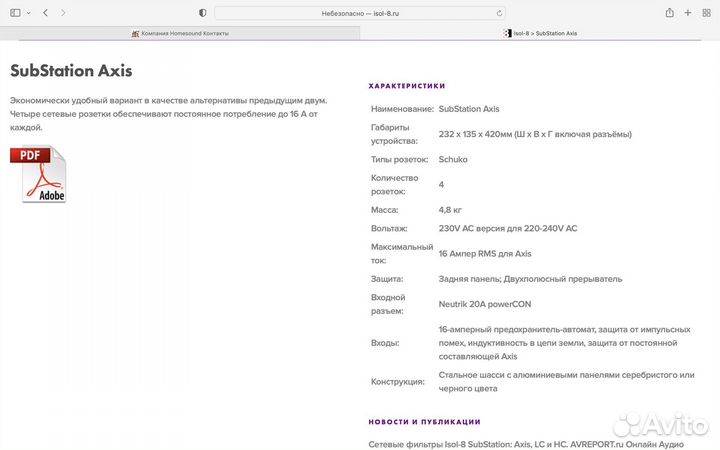 Небезопасно — isol-8.ru

Компания Homesound Контакты

Isol-8 > SubStation Axis

SubStation Axis

Экономически удобный вариант в качестве альтернативы предыдущим двум. Четыре сетевые розетки обеспечивают постоянное потребление до 16 А от каждой.

PDF
Adobe

ХАРАКТЕРИСТИКИ

| | |
|---|---|
| Наименование: | SubStation Axis |
| Габариты устройства: | 232 x 135 x 420мм (Ш x В x Г включая разъёмы) |
| Типы розеток: | Schuko |
| Количество розеток: | 4 |
| Масса: | 4,8 кг |
| Вольтаж: | 230V AC версия для 220-240V AC |
| Максимальный ток: | 16 Ампер RMS для Axis |
| Защита: | Задняя панель; Двухполюсный прерыватель |
| Входной разъем: | Neutrik 20A powerCON |
| Входы: | 16-амперный предохранитель-автомат, защита от импульсных помех, индуктивность в цепи земли, защита от постоянной составляющей Axis |
| Конструкция: | Стальное шасси с алюминиевыми панелями серебристого или черного цвета |

НОВОСТИ И ПУБЛИКАЦИИ

Сетевые фильтры Isol-8 SubStation: Axis, LC и HC. AVREPORT.ru Онлайн Аудио

Avito